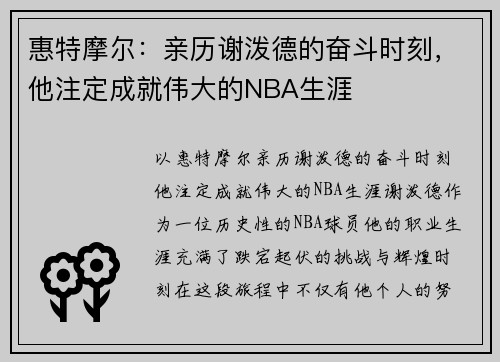 惠特摩尔：亲历谢泼德的奋斗时刻，他注定成就伟大的NBA生涯

以惠特摩尔亲历谢泼德的奋斗时刻他注定成就伟大的NBA生涯谢泼德作为一位历史性的NBA球员他的职业生涯充满了跌宕起伏的挑战与辉煌时刻在这段旅程中不仅有他个人的努